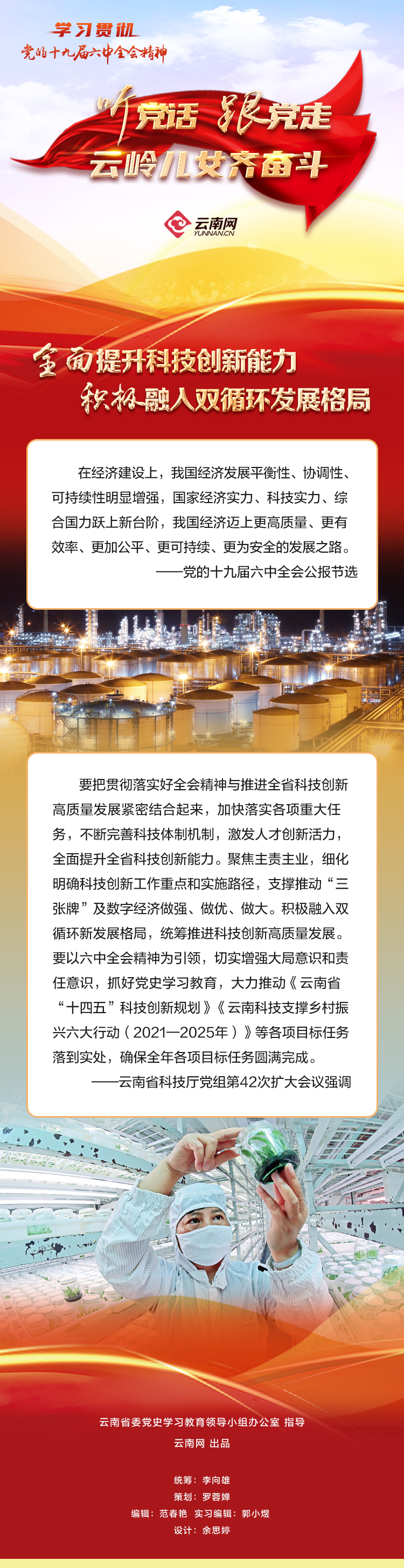 学习贯彻
党的十九届六中全会精神

听党话 跟党走
云岭儿女齐奋斗

云南网
YUNNAN.CN

全面提升科技创新能力
积极融入双循环发展格局

在经济建设上，我国经济发展平衡性、协调性、可持续性明显增强，国家经济实力、科技实力、综合国力跃上新台阶，我国经济迈上更高质量、更有效率、更加公平、更可持续、更为安全的发展之路。
——党的十九届六中全会公报节选

要把贯彻落实好全会精神与推进全省科技创新高质量发展紧密结合起来，加快落实各项重大任务，不断完善科技体制机制，激发人才创新活力，全面提升全省科技创新能力。聚焦主责主业，细化明确科技创新工作重点和实施路径，支撑推动“三张牌”及数字经济做强、做优、做大。积极融入双循环新发展格局，统筹推进科技创新高质量发展。要以六中全会精神为引领，切实增强大局意识和责任意识，抓好党史学习教育，大力推动《云南省“十四五”科技创新规划》《云南科技支撑乡村振兴六大行动（2021—2025年）》等各项目标任务落到实处，确保全年各项目标任务圆满完成。
——云南省科技厅党组第42次扩大会议强调

云南省委党史学习教育领导小组办公室 指导
云南网 出品

统筹：李向雄
策划：罗蓉婵
编辑：范春艳 实习编辑：郭小煜
设计：余思婷